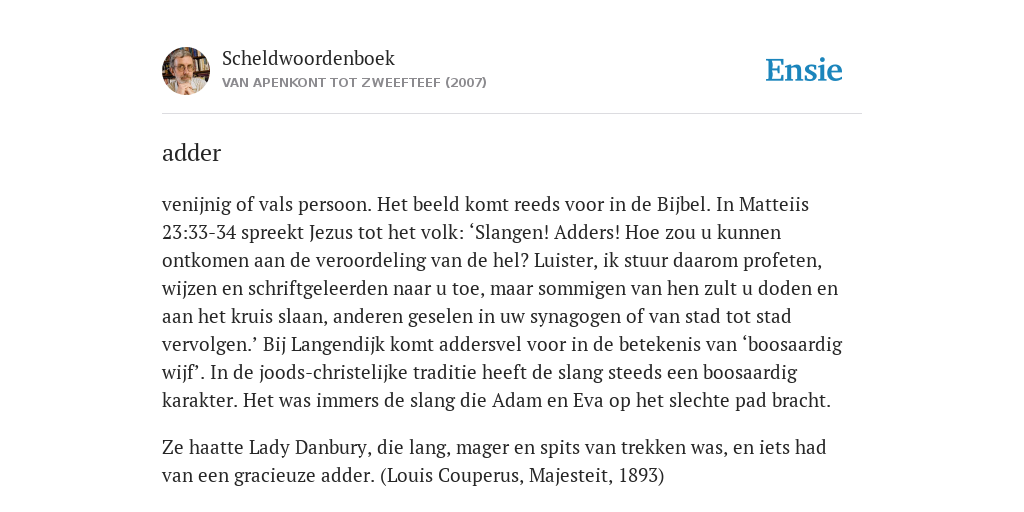 Scheldwoordenboek
VAN APENKONT TOT ZWEEFTEEF (2007)

Ensie

adder

venijnig of vals persoon. Het beeld komt reeds voor in de Bijbel. In Matteiis 23:33-34 spreekt Jezus tot het volk: ‘Slangen! Adders! Hoe zou u kunnen ontkomen aan de veroordeling van de hel? Luister, ik stuur daarom profeten, wijzen en schriftgeleerden naar u toe, maar sommigen van hen zult u doden en aan het kruis slaan, anderen geselen in uw synagogen of van stad tot stad vervolgen.’ Bij Langendijk komt addersvel voor in de betekenis van ‘boosaardig wijf’. In de joods-christelijke traditie heeft de slang steeds een boosaardig karakter. Het was immers de slang die Adam en Eva op het slechte pad bracht.

Ze haatte Lady Danbury, die lang, mager en spits van trekken was, en iets had van een gracieuze adder. (Louis Couperus, Majesteit, 1893)